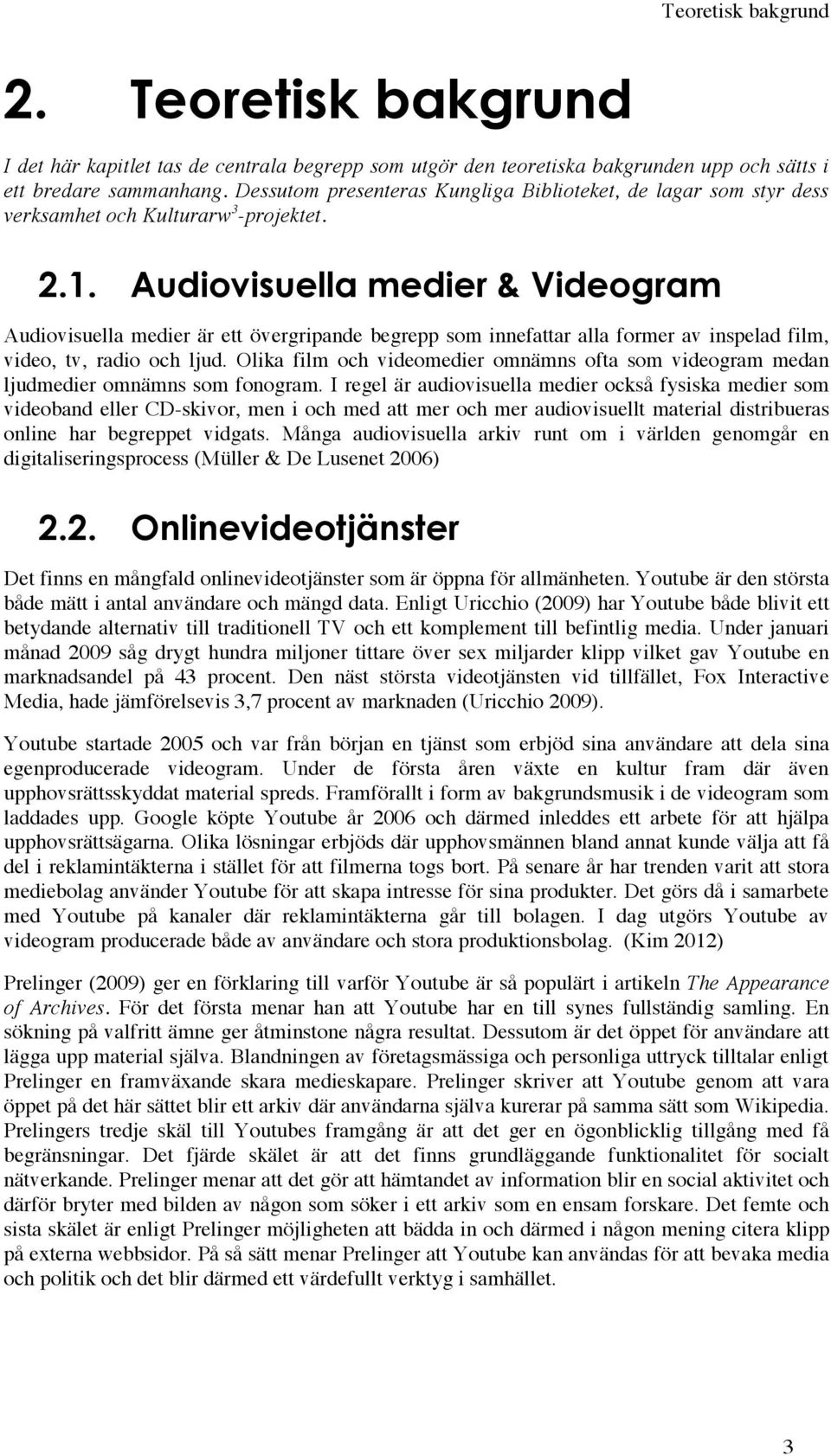 Teoretisk bakgrund

2. Teoretisk bakgrund

I det här kapitlet tas de centrala begrepp som utgör den teoretiska bakgrunden upp och sätts i ett bredare sammanhang. Dessutom presenteras Kungliga Biblioteket, de lagar som styr dess verksamhet och Kulturarw$^3$-projektet.

2.1. Audiovisuella medier & Videogram

Audiovisuella medier är ett övergripande begrepp som innefattar alla former av inspelad film, video, tv, radio och ljud. Olika film och videomedier omnämns ofta som videogram medan ljudmedier omnämns som fonogram. I regel är audiovisuella medier också fysiska medier som videoband eller CD-skivor, men i och med att mer och mer audiovisuellt material distribueras online har begreppet vidgats. Många audiovisuella arkiv runt om i världen genomgår en digitaliseringsprocess (Müller & De Lusenet 2006)

2.2. Onlinevideotjänster

Det finns en mångfald onlinevideotjänster som är öppna för allmänheten. Youtube är den största både mätt i antal användare och mängd data. Enligt Uricchio (2009) har Youtube både blivit ett betydande alternativ till traditionell TV och ett komplement till befintlig media. Under januari månad 2009 såg drygt hundra miljoner tittare över sex miljarder klipp vilket gav Youtube en marknadsandel på 43 procent. Den näst största videotjänsten vid tillfället, Fox Interactive Media, hade jämförelsevis 3,7 procent av marknaden (Uricchio 2009).

Youtube startade 2005 och var från början en tjänst som erbjöd sina användare att dela sina egenproducerade videogram. Under de första åren växte en kultur fram där även upphovsrättsskyddat material spreds. Framförallt i form av bakgrundsmusik i de videogram som laddades upp. Google köpte Youtube år 2006 och därmed inleddes ett arbete för att hjälpa upphovsrättsägarna. Olika lösningar erbjöds där upphovsmännen bland annat kunde välja att få del i reklamintäkterna i stället för att filmerna togs bort. På senare år har trenden varit att stora mediebolag använder Youtube för att skapa intresse för sina produkter. Det görs då i samarbete med Youtube på kanaler där reklamintäkterna går till bolagen. I dag utgörs Youtube av videogram producerade både av användare och stora produktionsbolag. (Kim 2012)

Prelinger (2009) ger en förklaring till varför Youtube är så populärt i artikeln The Appearance of Archives. För det första menar han att Youtube har en till synes fullständig samling. En sökning på valfritt ämne ger åtminstone några resultat. Dessutom är det öppet för användare att lägga upp material själva. Blandningen av företagsmässiga och personliga uttryck tilltalar enligt Prelinger en framväxande skara medieskapare. Prelinger skriver att Youtube genom att vara öppet på det här sättet blir ett arkiv där användarna själva kurerar på samma sätt som Wikipedia. Prelingers tredje skäl till Youtubes framgång är att det ger en ögonblicklig tillgång med få begränsningar. Det fjärde skälet är att det finns grundläggande funktionalitet för socialt nätverkande. Prelinger menar att det gör att hämtandet av information blir en social aktivitet och därför bryter med bilden av någon som söker i ett arkiv som en ensam forskare. Det femte och sista skälet är enligt Prelinger möjligheten att bädda in och därmed i någon mening citera klipp på externa webbsidor. På så sätt menar Prelinger att Youtube kan användas för att bevaka media och politik och det blir därmed ett värdefullt verktyg i samhället.

3